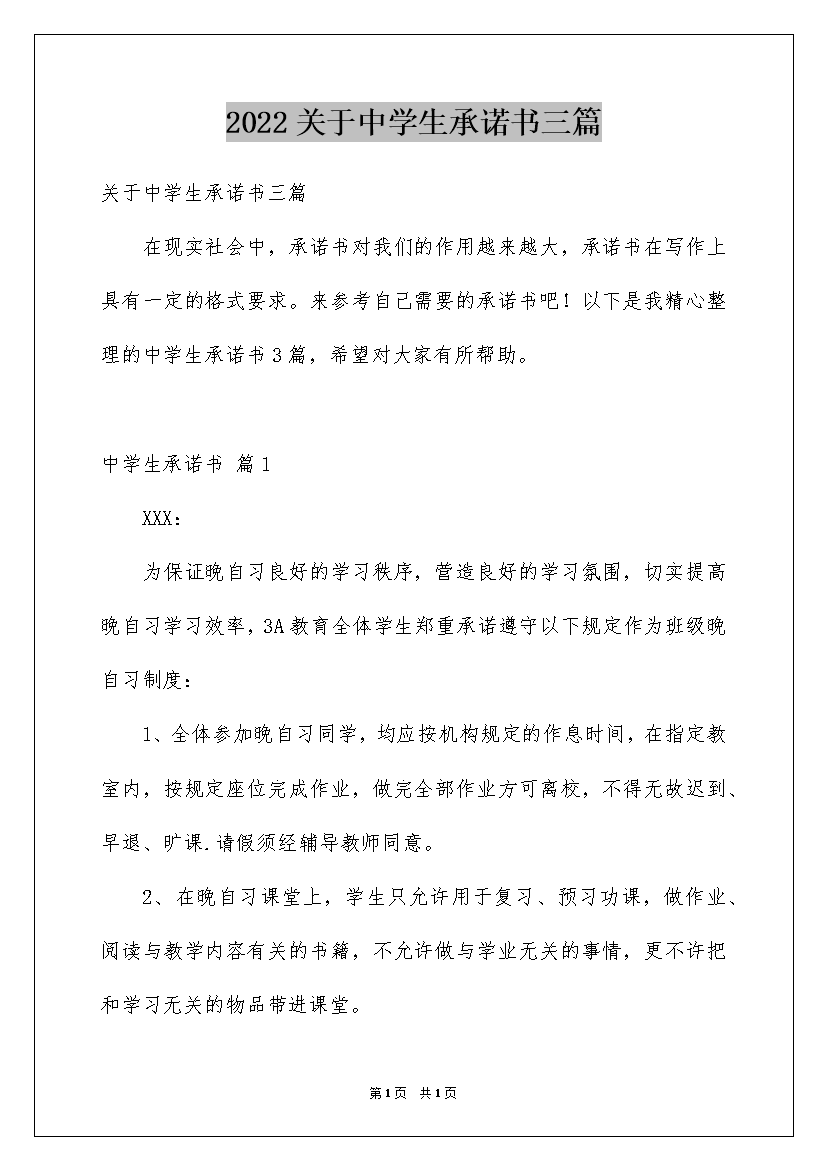 2022关于中学生承诺书三篇

关于中学生承诺书三篇

在现实社会中，承诺书对我们的作用越来越大，承诺书在写作上具有一定的格式要求。来参考自己需要的承诺书吧！以下是我精心整理的中学生承诺书3篇，希望对大家有所帮助。

中学生承诺书 篇1

XXX：

为保证晚自习良好的学习秩序，营造良好的学习氛围，切实提高晚自习学习效率，3A教育全体学生郑重承诺遵守以下规定作为班级晚自习制度：

1、全体参加晚自习同学，均应按机构规定的作息时间，在指定教室内，按规定座位完成作业，做完全部作业方可离校，不得无故迟到、早退、旷课.请假须经辅导教师同意。

2、在晚自习课堂上，学生只允许用于复习、预习功课，做作业、阅读与教学内容有关的书籍，不允许做与学业无关的事情，更不许把和学习无关的物品带进课堂。

第1页 共1页